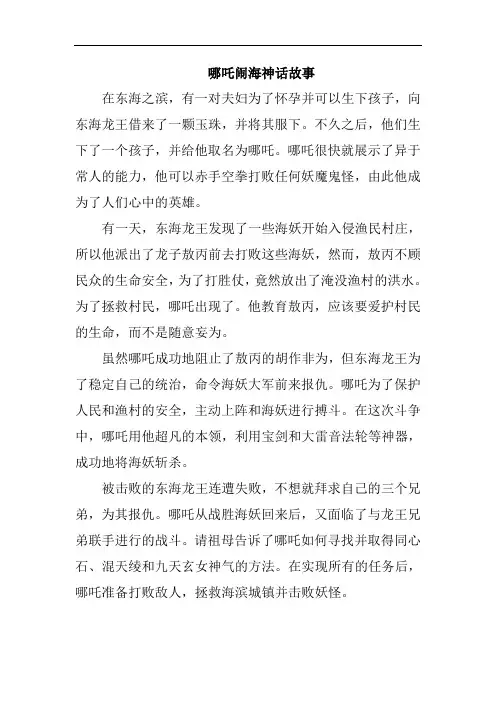 哪吒闹海神话故事

在东海之滨，有一对夫妇为了怀孕并可以生下孩子，向东海龙王借来了一颗玉珠，并将其服下。不久之后，他们生下了一个孩子，并给他取名为哪吒。哪吒很快就展示了异于常人的能力，他可以赤手空拳打败任何妖魔鬼怪，由此他成为了人们心中的英雄。

有一天，东海龙王发现了一些海妖开始入侵渔民村庄，所以他派出了龙子敖丙前去打败这些海妖，然而，敖丙不顾民众的生命安全，为了打胜仗，竟然放出了淹没渔村的洪水。为了拯救村民，哪吒出现了。他教育敖丙，应该要爱护村民的生命，而不是随意妄为。

虽然哪吒成功地阻止了敖丙的胡作非为，但东海龙王为了稳定自己的统治，命令海妖大军前来报仇。哪吒为了保护人民和渔村的安全，主动上阵和海妖进行搏斗。在这次斗争中，哪吒用他超凡的本领，利用宝剑和大雷音法轮等神器，成功地将海妖斩杀。

被击败的东海龙王连遭失败，不想就拜求自己的三个兄弟，为其报仇。哪吒从战胜海妖回来后，又面临了与龙王兄弟联手进行的战斗。请祖母告诉了哪吒如何寻找并取得同心石、混天绫和九天玄女神气的方法。在实现所有的任务后，哪吒准备打败敌人，拯救海滨城镇并击败妖怪。